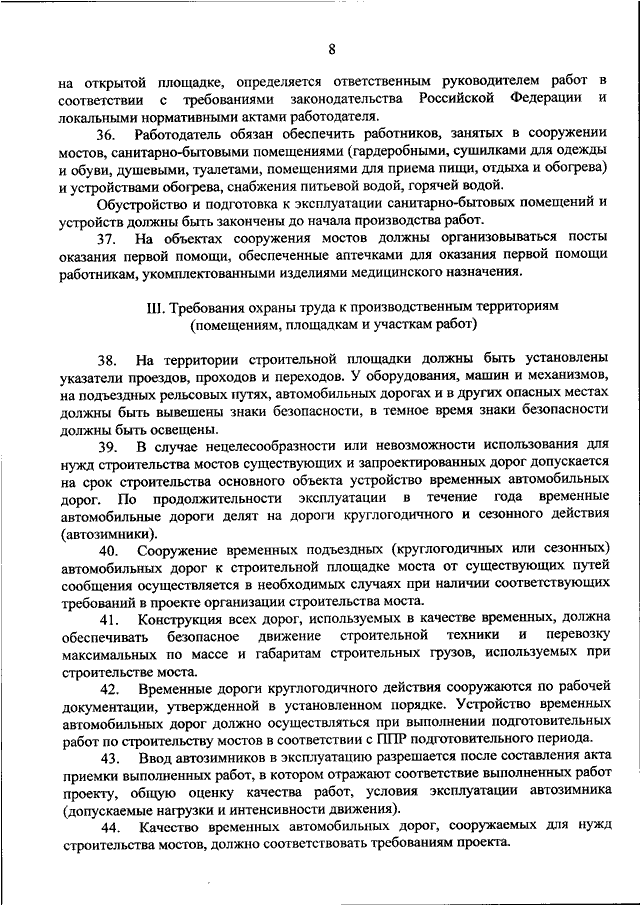 8

на открытой площадке, определяется ответственным руководителем работ в соответствии с требованиями законодательства Российской Федерации и локальными нормативными актами работодателя.

36. Работодатель обязан обеспечить работников, занятых в сооружении мостов, санитарно-бытовыми помещениями (гардеробными, сушилками для одежды и обуви, душевыми, туалетами, помещениями для приема пищи, отдыха и обогрева) и устройствами обогрева, снабжения питьевой водой, горячей водой.

Обустройство и подготовка к эксплуатации санитарно-бытовых помещений и устройств должны быть закончены до начала производства работ.

37. На объектах сооружения мостов должны организовываться посты оказания первой помощи, обеспеченные аптечками для оказания первой помощи работникам, укомплектованными изделиями медицинского назначения.

III. Требования охраны труда к производственным территориям (помещениям, площадкам и участкам работ)

38. На территории строительной площадки должны быть установлены указатели проездов, проходов и переходов. У оборудования, машин и механизмов, на подъездных рельсовых путях, автомобильных дорогах и в других опасных местах должны быть вывешены знаки безопасности, в темное время знаки безопасности должны быть освещены.

39. В случае нецелесообразности или невозможности использования для нужд строительства мостов существующих и запроектированных дорог допускается на срок строительства основного объекта устройство временных автомобильных дорог. По продолжительности эксплуатации в течение года временные автомобильные дороги делят на дороги круглогодичного и сезонного действия (автозимники).

40. Сооружение временных подъездных (круглогодичных или сезонных) автомобильных дорог к строительной площадке моста от существующих путей сообщения осуществляется в необходимых случаях при наличии соответствующих требований в проекте организации строительства моста.

41. Конструкция всех дорог, используемых в качестве временных, должна обеспечивать безопасное движение строительной техники и перевозку максимальных по массе и габаритам строительных грузов, используемых при строительстве моста.

42. Временные дороги круглогодичного действия сооружаются по рабочей документации, утвержденной в установленном порядке. Устройство временных автомобильных дорог должно осуществляться при выполнении подготовительных работ по строительству мостов в соответствии с ППР подготовительного периода.

43. Ввод автозимников в эксплуатацию разрешается после составления акта приемки выполненных работ, в котором отражают соответствие выполненных работ проекту, общую оценку качества работ, условия эксплуатации автозимника (допускаемые нагрузки и интенсивности движения).

44. Качество временных автомобильных дорог, сооружаемых для нужд строительства мостов, должно соответствовать требованиям проекта.